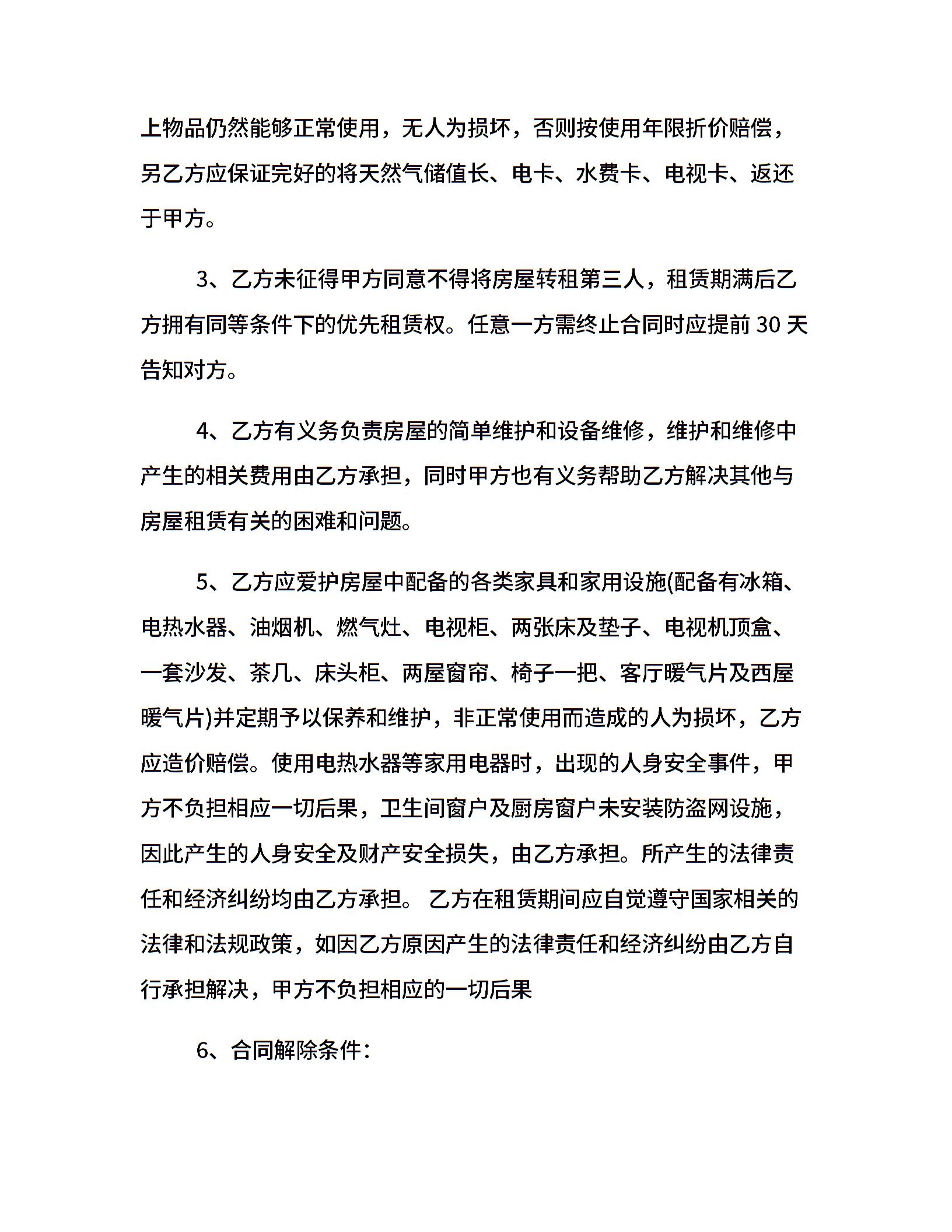 上物品仍然能够正常使用，无人为损坏，否则按使用年限折价赔偿，另乙方应保证完好的将天然气储值长、电卡、水费卡、电视卡、返还于甲方。

3、乙方未征得甲方同意不得将房屋转租第三人，租赁期满后乙方拥有同等条件下的优先租赁权。任意一方需终止合同时应提前 30 天告知对方。

4、乙方有义务负责房屋的简单维护和设备维修，维护和维修中产生的相关费用由乙方承担，同时甲方也有义务帮助乙方解决其他与房屋租赁有关的困难和问题。

5、乙方应爱护房屋中配备的各类家具和家用设施(配备有冰箱、电热水器、油烟机、燃气灶、电视柜、两张床及垫子、电视机顶盒、一套沙发、茶几、床头柜、两屋窗帘、椅子一把、客厅暖气片及西屋暖气片)并定期予以保养和维护，非正常使用而造成的人为损坏，乙方应造价赔偿。使用电热水器等家用电器时，出现的人身安全事件，甲方不负担相应一切后果，卫生间窗户及厨房窗户未安装防盗网设施，因此产生的人身安全及财产安全损失，由乙方承担。所产生的法律责任和经济纠纷均由乙方承担。 乙方在租赁期间应自觉遵守国家相关的法律和法规政策，如因乙方原因产生的法律责任和经济纠纷由乙方自行承担解决，甲方不负担相应的一切后果

6、合同解除条件：